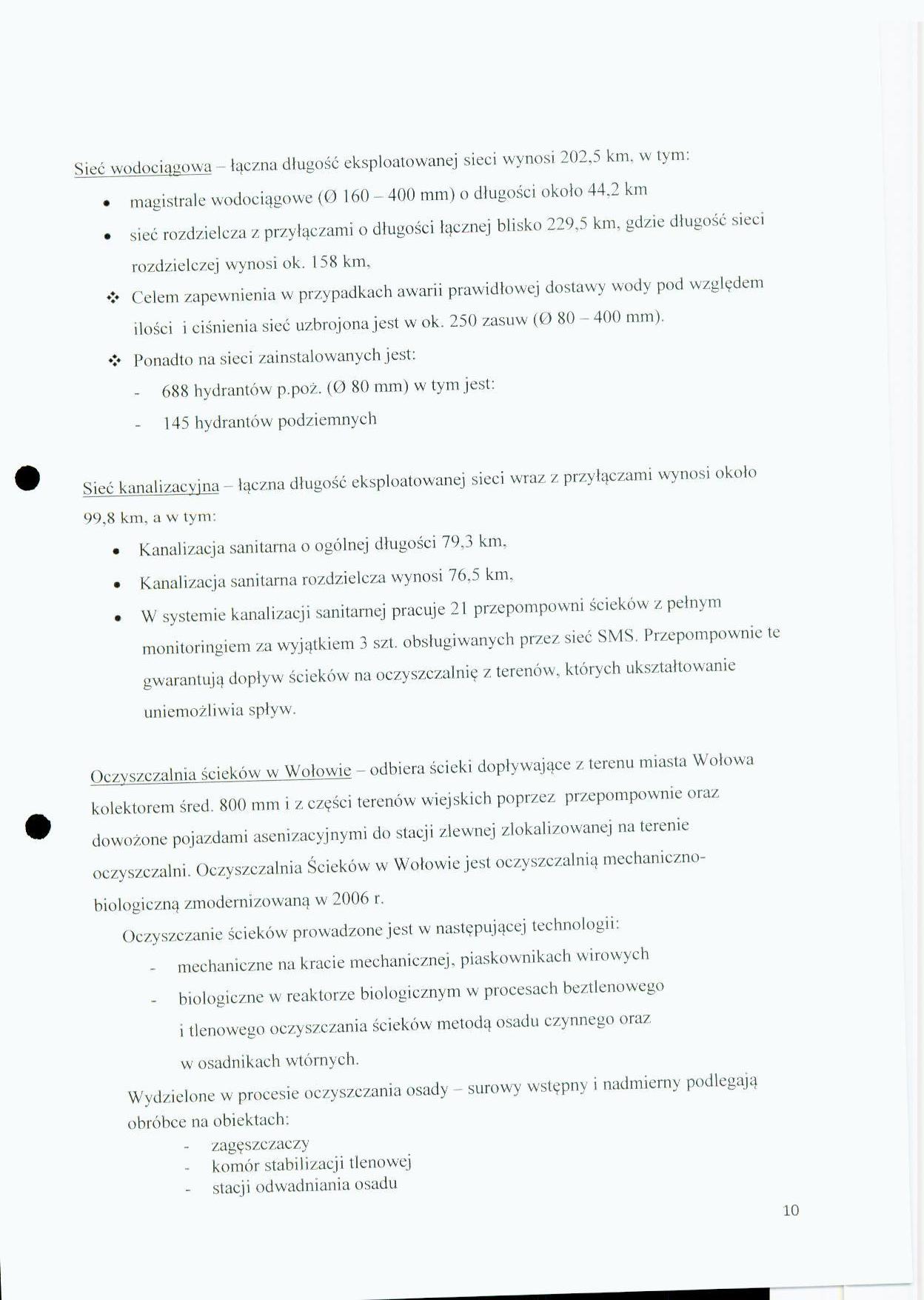 Sieć wodociągowa – łączna długość eksploatowanej sieci wynosi 202,5 km, w tym:

• magistrale wodociągowe (Ø 160 – 400 mm) o długości około 44,2 km
• sieć rozdzielcza z przyłączami o długości łącznej blisko 229,5 km, gdzie długość sieci rozdzielczej wynosi ok. 158 km,
❖ Celem zapewnienia w przypadkach awarii prawidłowej dostawy wody pod względem ilości i ciśnienia sieć uzbrojona jest w ok. 250 zasuw (Ø 80 – 400 mm).
❖ Ponadto na sieci zainstalowanych jest:
- 688 hydrantów p.poż. (Ø 80 mm) w tym jest:
- 145 hydrantów podziemnych

Sieć kanalizacyjna – łączna długość eksploatowanej sieci wraz z przyłączami wynosi około 99,8 km, a w tym:

• Kanalizacja sanitarna o ogólnej długości 79,3 km,
• Kanalizacja sanitarna rozdzielcza wynosi 76,5 km,
• W systemie kanalizacji sanitarnej pracuje 21 przepompowni ścieków z pełnym monitoringiem za wyjątkiem 3 szt. obsługiwanych przez sieć SMS. Przepompownie te gwarantują dopływ ścieków na oczyszczalnię z terenów, których ukształtowanie uniemożliwia spływ.

Oczyszczalnia ścieków w Wołowie – odbiera ścieki dopływające z terenu miasta Wołowa kolektorem śred. 800 mm i z części terenów wiejskich poprzez przepompownie oraz dowożone pojazdami asenizacyjnymi do stacji zlewnej zlokalizowanej na terenie oczyszczalni. Oczyszczalnia Ścieków w Wołowie jest oczyszczalnią mechaniczno-biologiczną zmodernizowaną w 2006 r.

Oczyszczanie ścieków prowadzone jest w następującej technologii:
- mechaniczne na kracie mechanicznej, piaskownikach wirowych
- biologiczne w reaktorze biologicznym w procesach beztlenowego i tlenowego oczyszczania ścieków metodą osadu czynnego oraz w osadnikach wtórnych.

Wydzielone w procesie oczyszczania osady – surowy wstępny i nadmierny podlegają obróbce na obiektach:
- zagęszczaczy
- komór stabilizacji tlenowej
- stacji odwadniania osadu

10